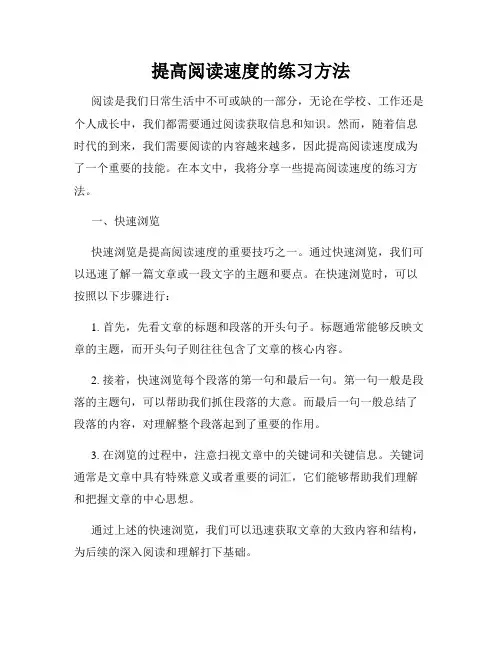 提高阅读速度的练习方法

阅读是我们日常生活中不可或缺的一部分，无论在学校、工作还是个人成长中，我们都需要通过阅读获取信息和知识。然而，随着信息时代的到来，我们需要阅读的内容越来越多，因此提高阅读速度成为了一个重要的技能。在本文中，我将分享一些提高阅读速度的练习方法。

一、快速浏览

快速浏览是提高阅读速度的重要技巧之一。通过快速浏览，我们可以迅速了解一篇文章或一段文字的主题和要点。在快速浏览时，可以按照以下步骤进行：

1. 首先，先看文章的标题和段落的开头句子。标题通常能够反映文章的主题，而开头句子则往往包含了文章的核心内容。

2. 接着，快速浏览每个段落的第一句和最后一句。第一句一般是段落的主题句，可以帮助我们抓住段落的大意。而最后一句一般总结了段落的内容，对理解整个段落起到了重要的作用。

3. 在浏览的过程中，注意扫视文章中的关键词和关键信息。关键词通常是文章中具有特殊意义或者重要的词汇，它们能够帮助我们理解和把握文章的中心思想。

通过上述的快速浏览，我们可以迅速获取文章的大致内容和结构，为后续的深入阅读和理解打下基础。